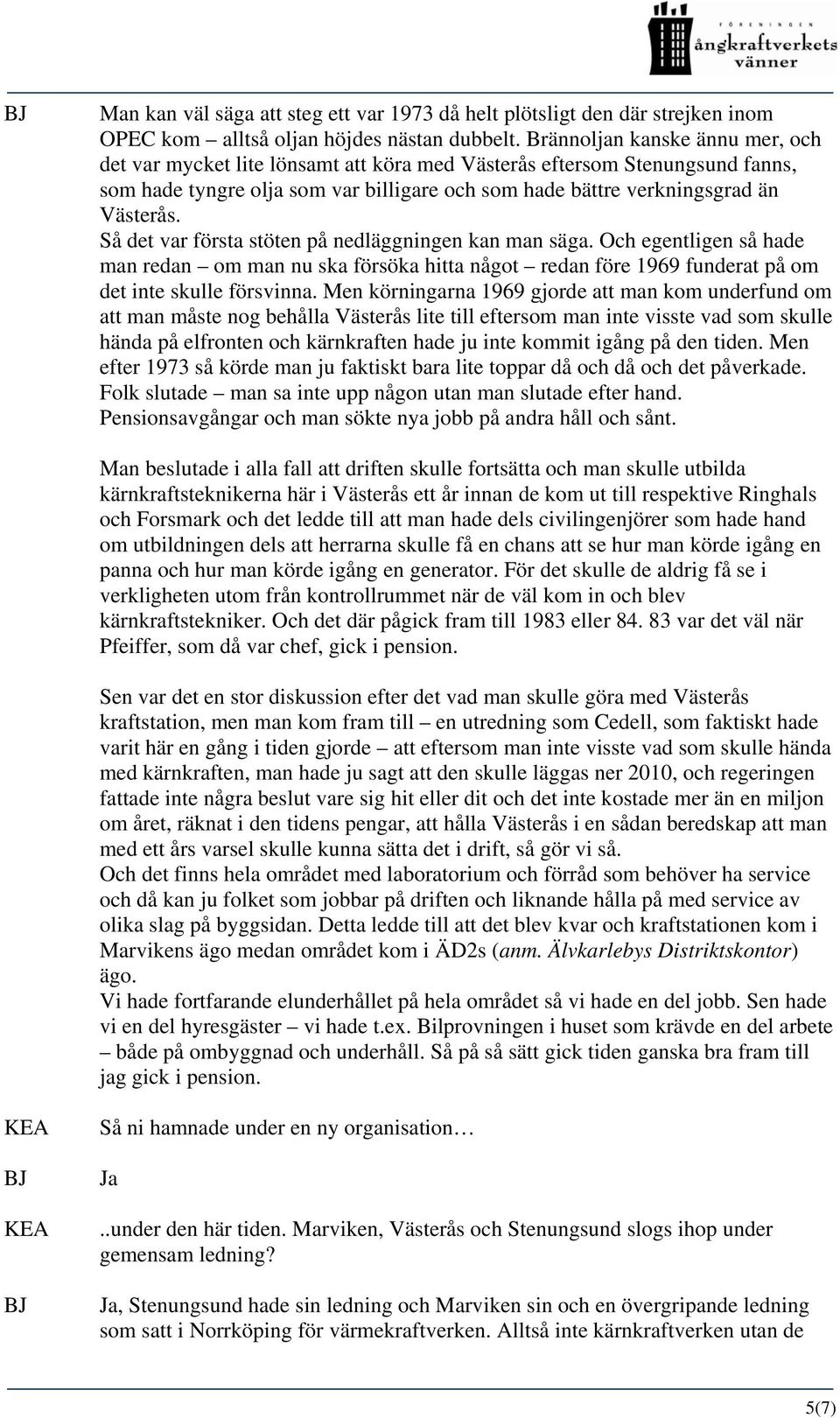 FÖRENINGEN
ångkraftverkets
vänner

BJ Man kan väl säga att steg ett var 1973 då helt plötsligt den där strejken inom OPEC kom – alltså oljan höjdes nästan dubbelt. Brännoljan kanske ännu mer, och det var mycket lite lönsamt att köra med Västerås eftersom Stenungsund fanns, som hade tyngre olja som var billigare och som hade bättre verkningsgrad än Västerås.
Så det var första stöten på nedläggningen kan man säga. Och egentligen så hade man redan – om man nu ska försöka hitta något – redan före 1969 funderat på om det inte skulle försvinna. Men körningarna 1969 gjorde att man kom underfund om att man måste nog behålla Västerås lite till eftersom man inte visste vad som skulle hända på elfronten och kärnkraften hade ju inte kommit igång på den tiden. Men efter 1973 så körde man ju faktiskt bara lite toppar då och då och det påverkade. Folk slutade – man sa inte upp någon utan man slutade efter hand. Pensionsavgångar och man sökte nya jobb på andra håll och sånt.

Man beslutade i alla fall att driften skulle fortsätta och man skulle utbilda kärnkraftsteknikerna här i Västerås ett år innan de kom ut till respektive Ringhals och Forsmark och det ledde till att man hade dels civilingenjörer som hade hand om utbildningen dels att herrarna skulle få en chans att se hur man körde igång en panna och hur man körde igång en generator. För det skulle de aldrig få se i verkligheten utom från kontrollrummet när de väl kom in och blev kärnkraftstekniker. Och det där pågick fram till 1983 eller 84. 83 var det väl när Pfeiffer, som då var chef, gick i pension.

Sen var det en stor diskussion efter det vad man skulle göra med Västerås kraftstation, men man kom fram till – en utredning som Cedell, som faktiskt hade varit här en gång i tiden gjorde – att eftersom man inte visste vad som skulle hända med kärnkraften, man hade ju sagt att den skulle läggas ner 2010, och regeringen fattade inte några beslut vare sig hit eller dit och det inte kostade mer än en miljon om året, räknat i den tidens pengar, att hålla Västerås i en sådan beredskap att man med ett års varsel skulle kunna sätta det i drift, så gör vi så.
Och det finns hela området med laboratorium och förråd som behöver ha service och då kan ju folket som jobbar på driften och liknande hålla på med service av olika slag på byggsidan. Detta ledde till att det blev kvar och kraftstationen kom i Marvikens ägo medan området kom i ÄD2s (anm. Älvkarlebys Distriktskontor) ägo.
Vi hade fortfarande elunderhållet på hela området så vi hade en del jobb. Sen hade vi en del hyresgäster – vi hade t.ex. Bilprovningen i huset som krävde en del arbete – både på ombyggnad och underhåll. Så på så sätt gick tiden ganska bra fram till jag gick i pension.

KEA Så ni hamnade under en ny organisation…

BJ Ja

KEA ..under den här tiden. Marviken, Västerås och Stenungsund slogs ihop under gemensam ledning?

BJ Ja, Stenungsund hade sin ledning och Marviken sin och en övergripande ledning som satt i Norrköping för värmekraftverken. Alltså inte kärnkraftverken utan de

5(7)